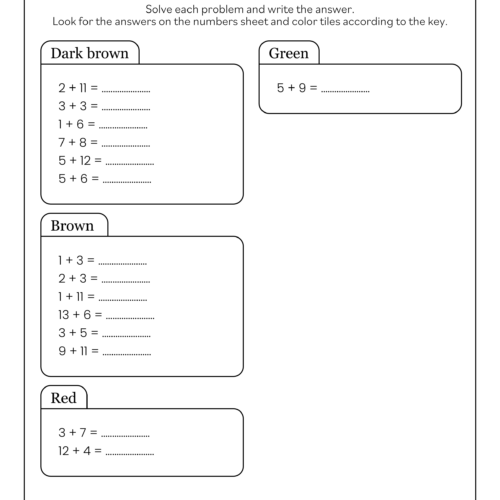 Solve each problem and write the answer.
Look for the answers on the numbers sheet and color tiles according to the key.

Dark brown

$2 + 11 =$ ..................
$3 + 3 =$ ..................
$1 + 6 =$ ..................
$7 + 8 =$ ..................
$5 + 12 =$ ..................
$5 + 6 =$ ..................

Brown

$1 + 3 =$ ..................
$2 + 3 =$ ..................
$1 + 11 =$ ..................
$13 + 6 =$ ..................
$3 + 5 =$ ..................
$9 + 11 =$ ..................

Red

$3 + 7 =$ ..................
$12 + 4 =$ ..................

Green

$5 + 9 =$ ..................